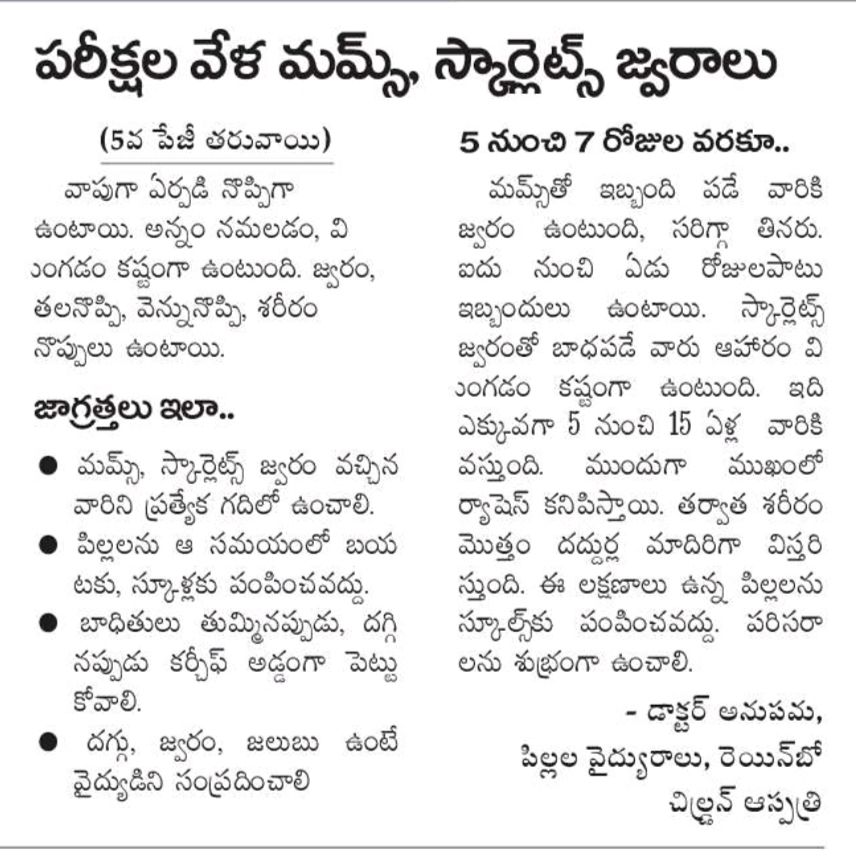 పరీక్షల వేళ మమ్స్, స్కార్లెట్స్ జ్వరాలు

(5వ పేజీ తరువాయి)

వాపుగా ఏర్పడి నొప్పిగా ఉంటాయి. అన్నం నమలడం, మింగడం కష్టంగా ఉంటుంది. జ్వరం, తలనొప్పి, వెన్నునొప్పి, శరీరం నొప్పులు ఉంటాయి.

జాగ్రత్తలు ఇలా..

• మమ్స్, స్కార్లెట్స్ జ్వరం వచ్చిన వారిని ప్రత్యేక గదిలో ఉంచాలి.

• పిల్లలను ఆ సమయంలో బయటకు, స్కూళ్లకు పంపించవద్దు.

• బాధితులు తుమ్మినప్పుడు, దగ్గినప్పుడు కర్చీఫ్ అడ్డంగా పెట్టుకోవాలి.

• దగ్గు, జ్వరం, జలుబు ఉంటే వైద్యుడిని సంప్రదించాలి

5 నుంచి 7 రోజుల వరకూ..

మమ్స్‌తో ఇబ్బంది పడే వారికి జ్వరం ఉంటుంది, సరిగ్గా తినరు. ఐదు నుంచి ఏడు రోజులపాటు ఇబ్బందులు ఉంటాయి. స్కార్లెట్స్ జ్వరంతో బాధపడే వారు ఆహారం మింగడం కష్టంగా ఉంటుంది. ఇది ఎక్కువగా 5 నుంచి 15 ఏళ్ల వారికి వస్తుంది. ముందుగా ముఖంలో ర్యాషెస్ కనిపిస్తాయి. తర్వాత శరీరం మొత్తం దద్దుర్ల మాదిరిగా విస్తరిస్తుంది. ఈ లక్షణాలు ఉన్న పిల్లలను స్కూల్స్‌కు పంపించవద్దు. పరిసరాలను శుభ్రంగా ఉంచాలి.

- డాక్టర్ అనుపమ,
పిల్లల వైద్యురాలు, రెయిన్‌బో
చిల్డ్రన్ ఆస్పత్రి